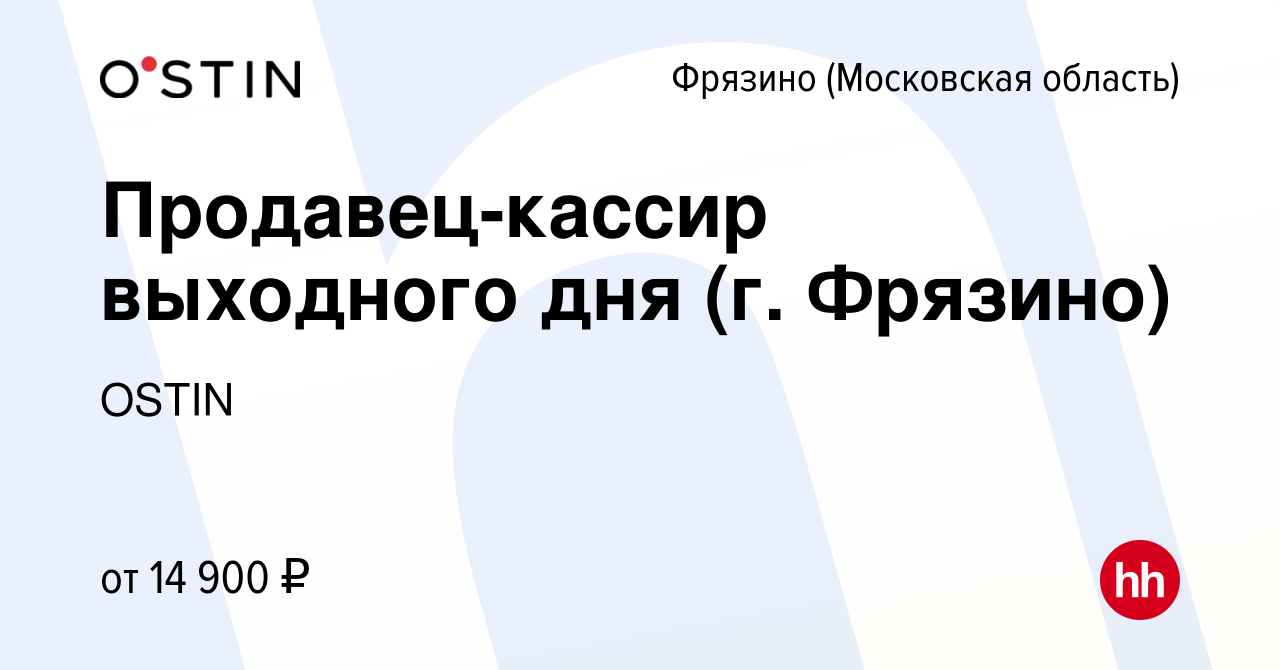 O'STIN

Фрязино (Московская область)

Продавец-кассир выходного дня (г. Фрязино)

OSTIN

от 14 900 ₽

hh